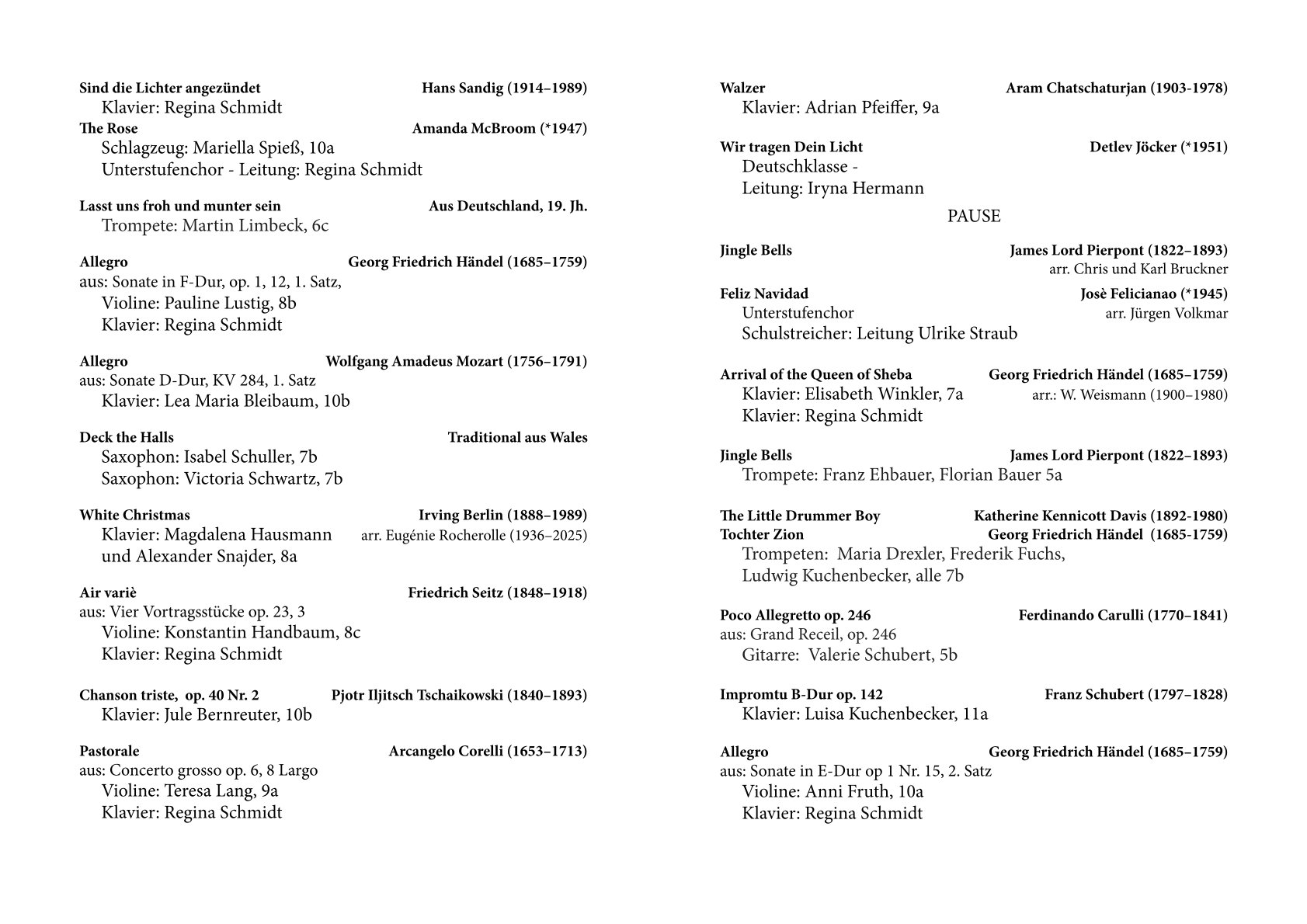 Sind die Lichter angezündet Hans Sandig (1914–1989)
Klavier: Regina Schmidt
The Rose Amanda McBroom (*1947)
Schlagzeug: Mariella Spieß, 10a
Unterstufenchor - Leitung: Regina Schmidt

Lasst uns froh und munter sein Aus Deutschland, 19. Jh.
Trompete: Martin Limbeck, 6c

Allegro Georg Friedrich Händel (1685–1759)
aus: Sonate in F-Dur, op. 1, 12, 1. Satz,
Violine: Pauline Lustig, 8b
Klavier: Regina Schmidt

Allegro Wolfgang Amadeus Mozart (1756–1791)
aus: Sonate D-Dur, KV 284, 1. Satz
Klavier: Lea Maria Bleibaum, 10b

Deck the Halls Traditional aus Wales
Saxophon: Isabel Schuller, 7b
Saxophon: Victoria Schwartz, 7b

White Christmas Irving Berlin (1888–1989)
Klavier: Magdalena Hausmann arr. Eugénie Rocherolle (1936–2025)
und Alexander Snajder, 8a

Air variè Friedrich Seitz (1848–1918)
aus: Vier Vortragsstücke op. 23, 3
Violine: Konstantin Handbaum, 8c
Klavier: Regina Schmidt

Chanson triste, op. 40 Nr. 2 Pjotr Iljitsch Tschaikowski (1840–1893)
Klavier: Jule Bernreuter, 10b

Pastorale Arcangelo Corelli (1653–1713)
aus: Concerto grosso op. 6, 8 Largo
Violine: Teresa Lang, 9a
Klavier: Regina Schmidt

Walzer Aram Chatschaturjan (1903-1978)
Klavier: Adrian Pfeiffer, 9a

Wir tragen Dein Licht Detlev Jöcker (*1951)
Deutschklasse -
Leitung: Iryna Hermann

PAUSE

Jingle Bells James Lord Pierpont (1822–1893)
arr. Chris und Karl Bruckner

Feliz Navidad Josè Felicianao (*1945)
Unterstufenchor arr. Jürgen Volkmar
Schulstreicher: Leitung Ulrike Straub

Arrival of the Queen of Sheba Georg Friedrich Händel (1685–1759)
Klavier: Elisabeth Winkler, 7a arr.: W. Weismann (1900–1980)
Klavier: Regina Schmidt

Jingle Bells James Lord Pierpont (1822–1893)
Trompete: Franz Ehbauer, Florian Bauer 5a

The Little Drummer Boy Katherine Kennicott Davis (1892-1980)
Tochter Zion Georg Friedrich Händel (1685-1759)
Trompeten: Maria Drexler, Frederik Fuchs,
Ludwig Kuchenbecker, alle 7b

Poco Allegretto op. 246 Ferdinando Carulli (1770–1841)
aus: Grand Receil, op. 246
Gitarre: Valerie Schubert, 5b

Impromtu B-Dur op. 142 Franz Schubert (1797–1828)
Klavier: Luisa Kuchenbecker, 11a

Allegro Georg Friedrich Händel (1685–1759)
aus: Sonate in E-Dur op 1 Nr. 15, 2. Satz
Violine: Anni Fruth, 10a
Klavier: Regina Schmidt